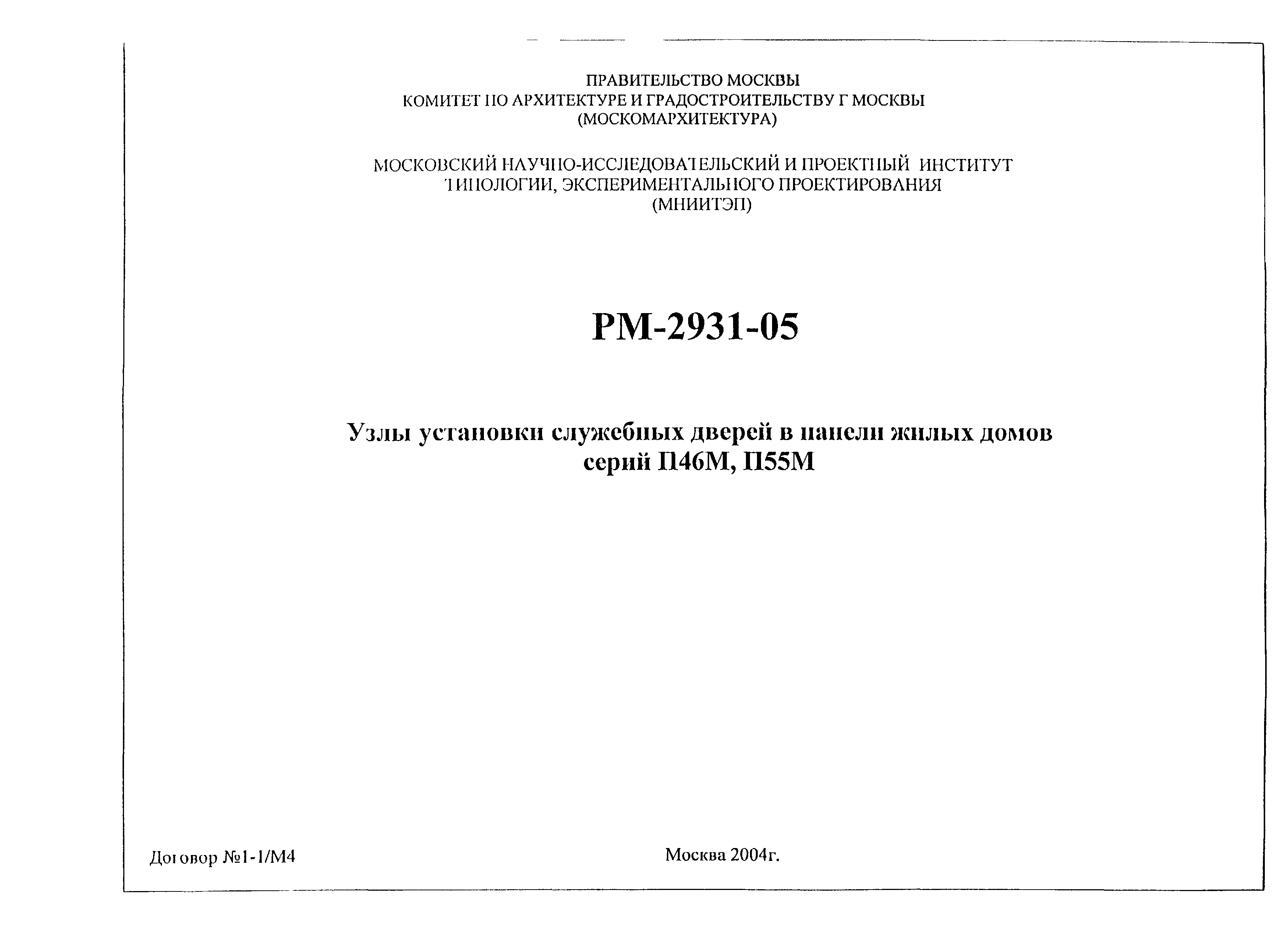 ПРАВИТЕЛЬСТВО МОСКВЫ
КОМИТЕТ ПО АРХИТЕКТУРЕ И ГРАДОСТРОИТЕЛЬСТВУ Г МОСКВЫ
(МОСКОМАРХИТЕКТУРА)

МОСКОВСКИЙ НАУЧНО-ИССЛЕДОВАТЕЛЬСКИЙ И ПРОЕКТНЫЙ ИНСТИТУТ ТИПОЛОГИИ, ЭКСПЕРИМЕНТАЛЬНОГО ПРОЕКТИРОВАНИЯ
(МНИИТЭП)

РМ-2931-05

Узлы установки служебных дверей в панели жилых домов серий П46М, П55М

Договор №1-1/М4

Москва 2004г.